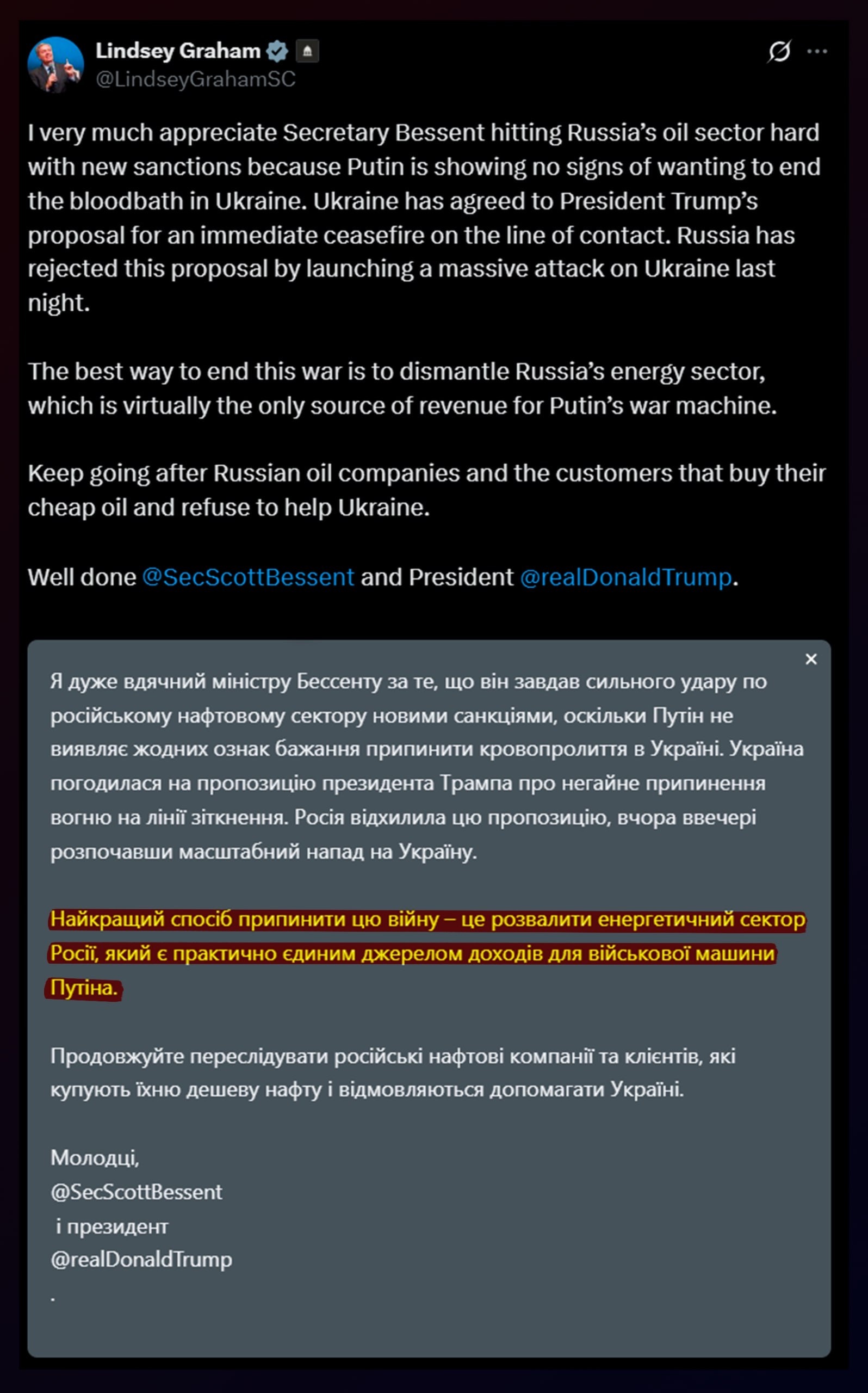 Lindsey Graham
@LindseyGrahamSC

I very much appreciate Secretary Bessent hitting Russia's oil sector hard with new sanctions because Putin is showing no signs of wanting to end the bloodbath in Ukraine. Ukraine has agreed to President Trump's proposal for an immediate ceasefire on the line of contact. Russia has rejected this proposal by launching a massive attack on Ukraine last night.

The best way to end this war is to dismantle Russia's energy sector, which is virtually the only source of revenue for Putin's war machine.

Keep going after Russian oil companies and the customers that buy their cheap oil and refuse to help Ukraine.

Well done @SecScottBessent and President @realDonaldTrump.

×

Я дуже вдячний міністру Бессенту за те, що він завдав сильного удару по російському нафтовому сектору новими санкціями, оскільки Путін не виявляє жодних ознак бажання припинити кровопролиття в Україні. Україна погодилася на пропозицію президента Трампа про негайне припинення вогню на лінії зіткнення. Росія відхилила цю пропозицію, вчора ввечері розпочавши масштабний напад на Україну.

Найкращий спосіб припинити цю війну – це розвалити енергетичний сектор Росії, який є практично єдиним джерелом доходів для військової машини Путіна.

Продовжуйте переслідувати російські нафтові компанії та клієнтів, які купують їхню дешеву нафту і відмовляються допомагати Україні.

Молодці,
@SecScottBessent
і президент
@realDonaldTrump
.